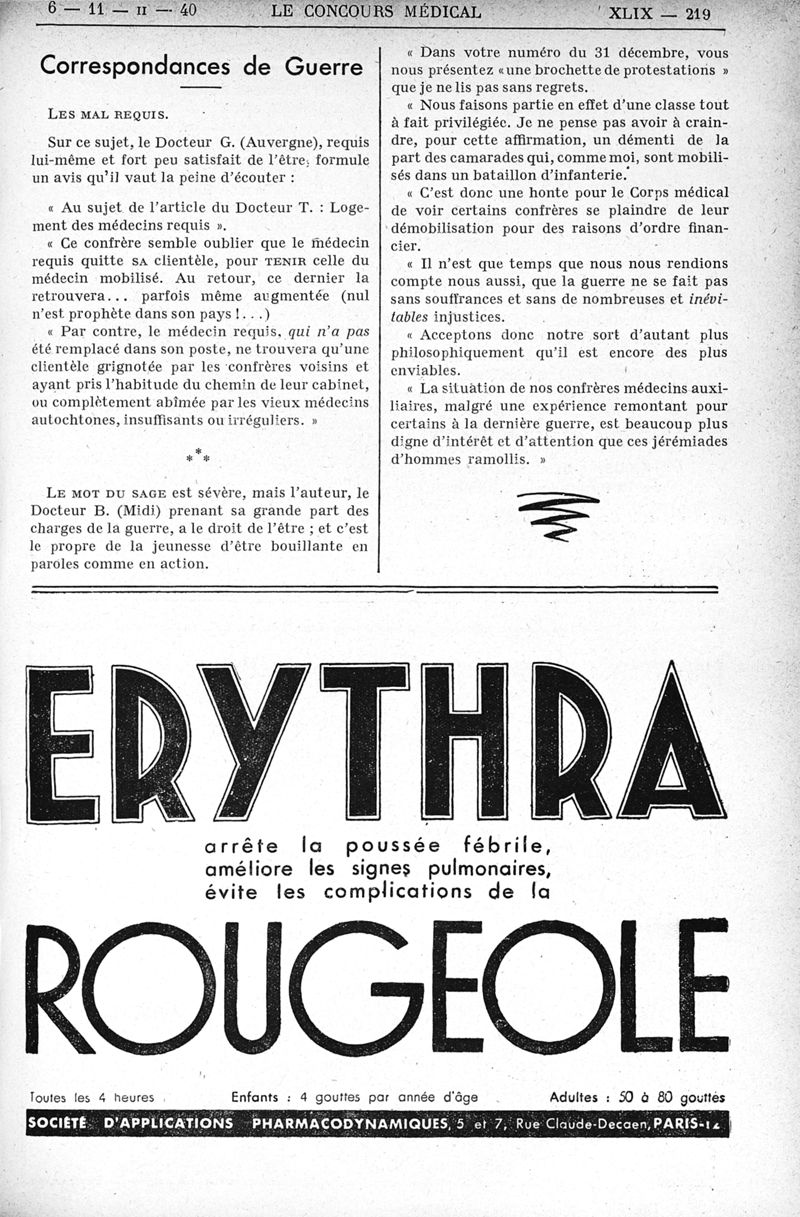 6 — 11 — II — 40 LE CONCOURS MÉDICAL XLIX — 219

Correspondances de Guerre

LES MAL REQUIS.

Sur ce sujet, le Docteur G. (Auvergne), requis lui-même et fort peu satisfait de l'être, formule un avis qu'il vaut la peine d'écouter :

« Au sujet de l'article du Docteur T. : Logement des médecins requis ».

« Ce confrère semble oublier que le médecin requis quitte SA clientèle, pour TENIR celle du médecin mobilisé. Au retour, ce dernier la retrouvera... parfois même augmentée (nul n'est prophète dans son pays !...)

« Par contre, le médecin requis, qui n'a pas été remplacé dans son poste, ne trouvera qu'une clientèle grignotée par les confrères voisins et ayant pris l'habitude du chemin de leur cabinet, ou complètement abîmée par les vieux médecins autochtones, insuffisants ou irréguliers. »

* * *

LE MOT DU SAGE est sévère, mais l'auteur, le Docteur B. (Midi) prenant sa grande part des charges de la guerre, a le droit de l'être ; et c'est le propre de la jeunesse d'être bouillante en paroles comme en action.

« Dans votre numéro du 31 décembre, vous nous présentez « une brochette de protestations » que je ne lis pas sans regrets.

« Nous faisons partie en effet d'une classe tout à fait privilégiée. Je ne pense pas avoir à craindre, pour cette affirmation, un démenti de la part des camarades qui, comme moi, sont mobilisés dans un bataillon d'infanterie.

« C'est donc une honte pour le Corps médical de voir certains confrères se plaindre de leur démobilisation pour des raisons d'ordre financier.

« Il n'est que temps que nous nous rendions compte nous aussi, que la guerre ne se fait pas sans souffrances et sans de nombreuses et inévitables injustices.

« Acceptons donc notre sort d'autant plus philosophiquement qu'il est encore des plus enviables.

« La situation de nos confrères médecins auxiliaires, malgré une expérience remontant pour certains à la dernière guerre, est beaucoup plus digne d'intérêt et d'attention que ces jérémiades d'hommes ramollis. »

ERYTHRA

arrête la poussée fébrile, améliore les signes pulmonaires, évite les complications de la

ROUGEOLE

Toutes les 4 heures Enfants : 4 gouttes par année d'âge Adultes : 50 à 80 gouttes

SOCIÉTÉ D'APPLICATIONS PHARMACODYNAMIQUES, 5 et 7, Rue Claude-Decaen, PARIS-12